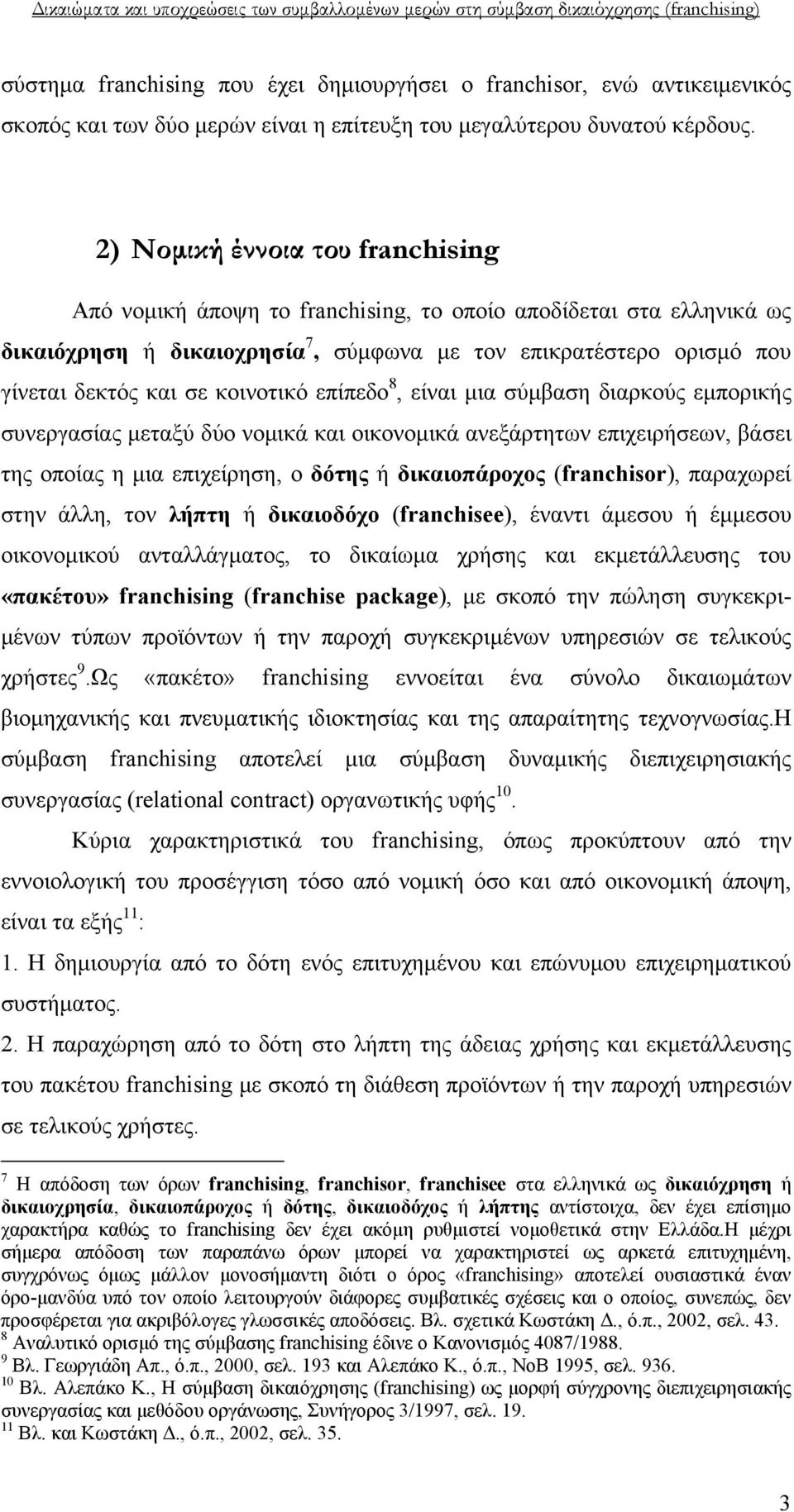 Δικαιώματα και υποχρεώσεις των συμβαλλομένων μερών στη σύμβαση δικαιόχρησης (franchising)

σύστημα franchising που έχει δημιουργήσει ο franchisor, ενώ αντικειμενικός σκοπός και των δύο μερών είναι η επίτευξη του μεγαλύτερου δυνατού κέρδους.

2) Νομική έννοια του franchising

Από νομική άποψη το franchising, το οποίο αποδίδεται στα ελληνικά ως δικαιόχρηση ή δικαιοχρησία$^7$, σύμφωνα με τον επικρατέστερο ορισμό που γίνεται δεκτός και σε κοινοτικό επίπεδο$^8$, είναι μια σύμβαση διαρκούς εμπορικής συνεργασίας μεταξύ δύο νομικά και οικονομικά ανεξάρτητων επιχειρήσεων, βάσει της οποίας η μια επιχείρηση, ο δότης ή δικαιοπάροχος (franchisor), παραχωρεί στην άλλη, τον λήπτη ή δικαιοδόχο (franchisee), έναντι άμεσου ή έμμεσου οικονομικού ανταλλάγματος, το δικαίωμα χρήσης και εκμετάλλευσης του «πακέτου» franchising (franchise package), με σκοπό την πώληση συγκεκριμένων τύπων προϊόντων ή την παροχή συγκεκριμένων υπηρεσιών σε τελικούς χρήστες$^9$.Ως «πακέτο» franchising εννοείται ένα σύνολο δικαιωμάτων βιομηχανικής και πνευματικής ιδιοκτησίας και της απαραίτητης τεχνογνωσίας.Η σύμβαση franchising αποτελεί μια σύμβαση δυναμικής διεπιχειρησιακής συνεργασίας (relational contract) οργανωτικής υφής$^{10}$.

Κύρια χαρακτηριστικά του franchising, όπως προκύπτουν από την εννοιολογική του προσέγγιση τόσο από νομική όσο και από οικονομική άποψη, είναι τα εξής$^{11}$:

1. Η δημιουργία από το δότη ενός επιτυχημένου και επώνυμου επιχειρηματικού συστήματος.

2. Η παραχώρηση από το δότη στο λήπτη της άδειας χρήσης και εκμετάλλευσης του πακέτου franchising με σκοπό τη διάθεση προϊόντων ή την παροχή υπηρεσιών σε τελικούς χρήστες.

$^7$ Η απόδοση των όρων franchising, franchisor, franchisee στα ελληνικά ως δικαιόχρηση ή δικαιοχρησία, δικαιοπάροχος ή δότης, δικαιοδόχος ή λήπτης αντίστοιχα, δεν έχει επίσημο χαρακτήρα καθώς το franchising δεν έχει ακόμη ρυθμιστεί νομοθετικά στην Ελλάδα.Η μέχρι σήμερα απόδοση των παραπάνω όρων μπορεί να χαρακτηριστεί ως αρκετά επιτυχημένη, συγχρόνως όμως μάλλον μονοσήμαντη διότι ο όρος «franchising» αποτελεί ουσιαστικά έναν όρο-μανδύα υπό τον οποίο λειτουργούν διάφορες συμβατικές σχέσεις και ο οποίος, συνεπώς, δεν προσφέρεται για ακριβόλογες γλωσσικές αποδόσεις. Βλ. σχετικά Κωστάκη Δ., ό.π., 2002, σελ. 43.
$^8$ Αναλυτικό ορισμό της σύμβασης franchising έδινε ο Κανονισμός 4087/1988.
$^9$ Βλ. Γεωργιάδη Απ., ό.π., 2000, σελ. 193 και Αλεπάκο Κ., ό.π., ΝοΒ 1995, σελ. 936.
$^{10}$ Βλ. Αλεπάκο Κ., Η σύμβαση δικαιόχρησης (franchising) ως μορφή σύγχρονης διεπιχειρησιακής συνεργασίας και μεθόδου οργάνωσης, Συνήγορος 3/1997, σελ. 19.
$^{11}$ Βλ. και Κωστάκη Δ., ό.π., 2002, σελ. 35.

3